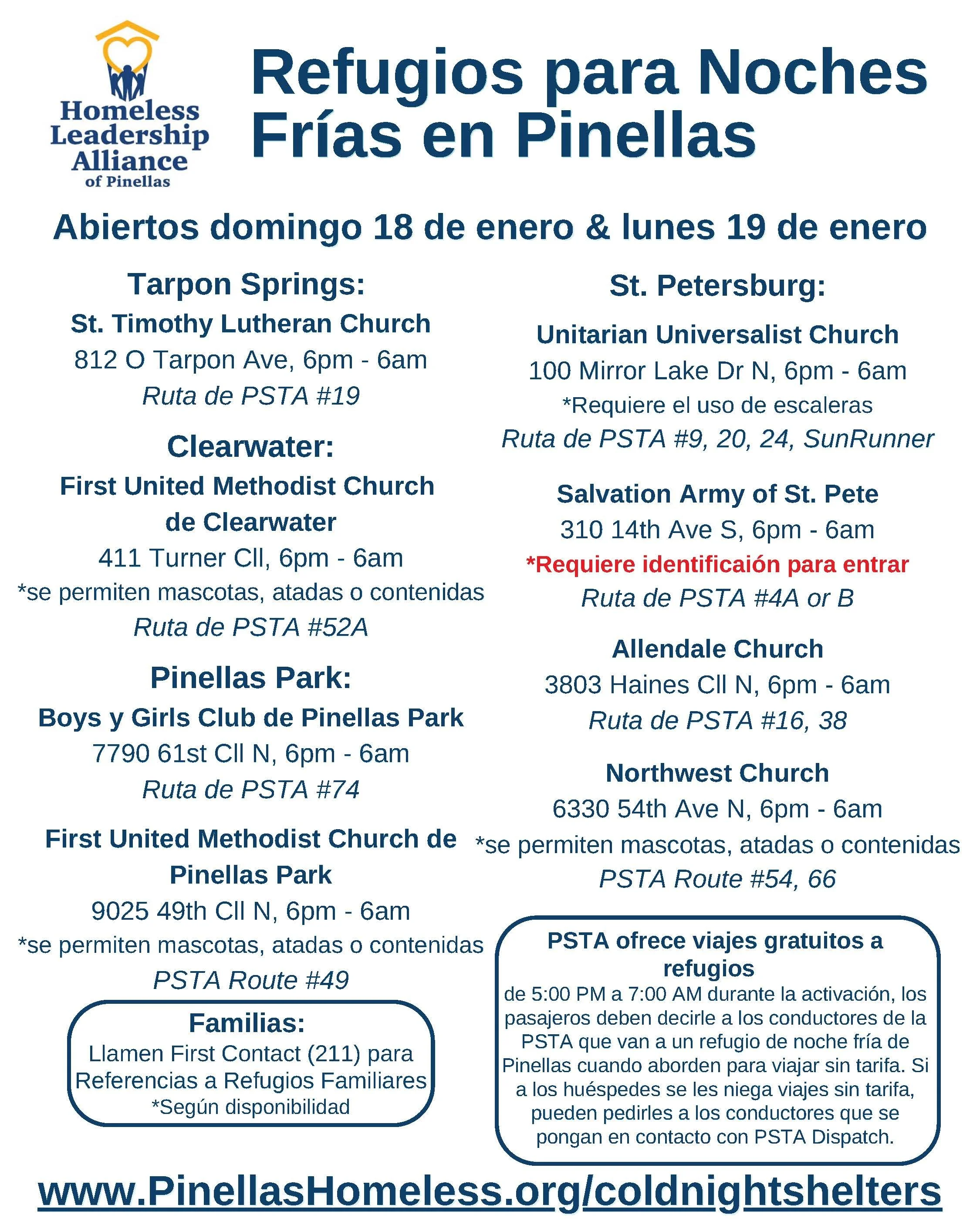 Homeless Leadership Alliance of Pinellas

Refugios para Noches Frías en Pinellas

Abiertos domingo 18 de enero & lunes 19 de enero

Tarpon Springs:

St. Timothy Lutheran Church
812 O Tarpon Ave, 6pm - 6am
Ruta de PSTA #19

Clearwater:

First United Methodist Church de Clearwater
411 Turner Cll, 6pm - 6am
*se permiten mascotas, atadas o contenidas
Ruta de PSTA #52A

Pinellas Park:

Boys y Girls Club de Pinellas Park
7790 61st Cll N, 6pm - 6am
Ruta de PSTA #74

First United Methodist Church de Pinellas Park
9025 49th Cll N, 6pm - 6am
*se permiten mascotas, atadas o contenidas
PSTA Route #49

Familias:
Llamen First Contact (211) para Referencias a Refugios Familiares
*Según disponibilidad

St. Petersburg:

Unitarian Universalist Church
100 Mirror Lake Dr N, 6pm - 6am
*Requiere el uso de escaleras
Ruta de PSTA #9, 20, 24, SunRunner

Salvation Army of St. Pete
310 14th Ave S, 6pm - 6am
*Requiere identificaión para entrar
Ruta de PSTA #4A or B

Allendale Church
3803 Haines Cll N, 6pm - 6am
Ruta de PSTA #16, 38

Northwest Church
6330 54th Ave N, 6pm - 6am
*se permiten mascotas, atadas o contenidas
PSTA Route #54, 66

PSTA ofrece viajes gratuitos a refugios
de 5:00 PM a 7:00 AM durante la activación, los pasajeros deben decirle a los conductores de la PSTA que van a un refugio de noche fría de Pinellas cuando aborden para viajar sin tarifa. Si a los huéspedes se les niega viajes sin tarifa, pueden pedirles a los conductores que se pongan en contacto con PSTA Dispatch.

www.PinellasHomeless.org/coldnightshelters